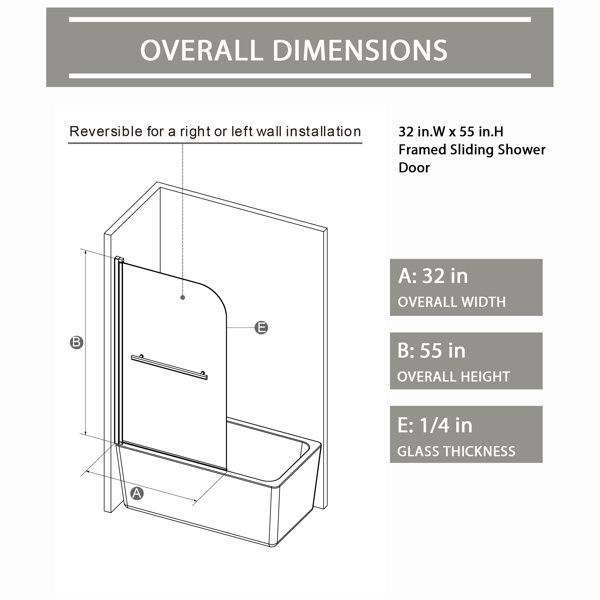 OVERALL DIMENSIONS

Reversible for a right or left wall installation

32 in.W x 55 in.H Framed Sliding Shower Door

B

E

A

A: 32 in
OVERALL WIDTH

B: 55 in
OVERALL HEIGHT

E: 1/4 in
GLASS THICKNESS